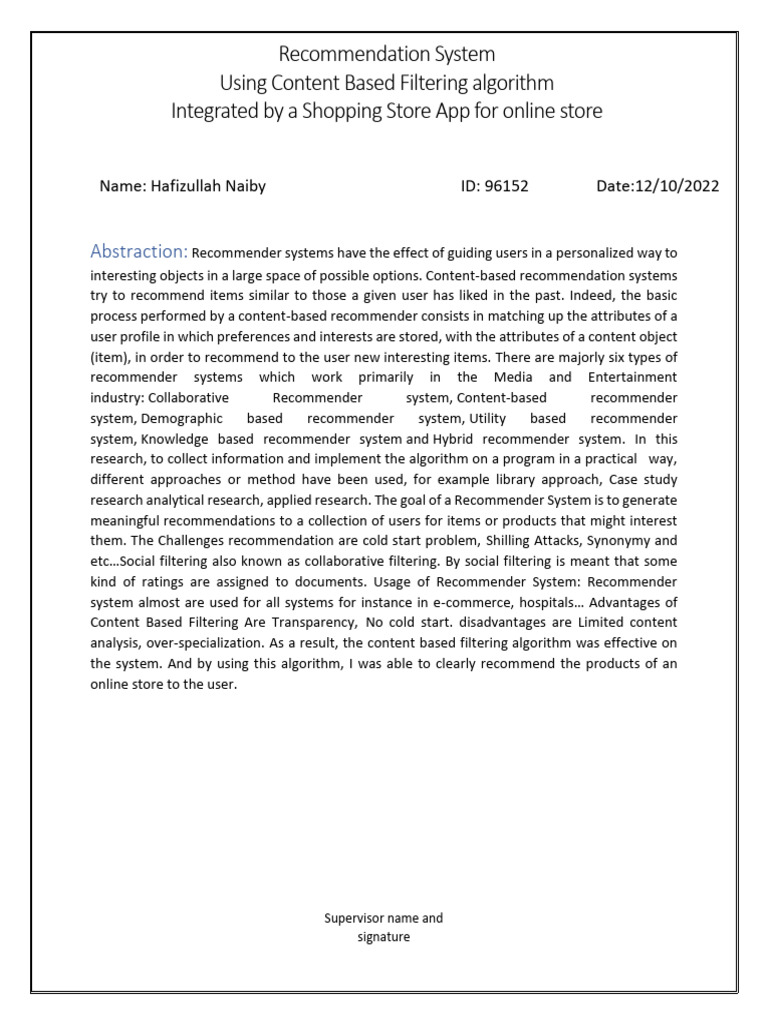 Recommendation System
Using Content Based Filtering algorithm
Integrated by a Shopping Store App for online store

Name: Hafizullah Naiby ID: 96152 Date:12/10/2022

Abstraction: Recommender systems have the effect of guiding users in a personalized way to interesting objects in a large space of possible options. Content-based recommendation systems try to recommend items similar to those a given user has liked in the past. Indeed, the basic process performed by a content-based recommender consists in matching up the attributes of a user profile in which preferences and interests are stored, with the attributes of a content object (item), in order to recommend to the user new interesting items. There are majorly six types of recommender systems which work primarily in the Media and Entertainment industry: Collaborative Recommender system, Content-based recommender system, Demographic based recommender system, Utility based recommender system, Knowledge based recommender system and Hybrid recommender system. In this research, to collect information and implement the algorithm on a program in a practical way, different approaches or method have been used, for example library approach, Case study research analytical research, applied research. The goal of a Recommender System is to generate meaningful recommendations to a collection of users for items or products that might interest them. The Challenges recommendation are cold start problem, Shilling Attacks, Synonymy and etc…Social filtering also known as collaborative filtering. By social filtering is meant that some kind of ratings are assigned to documents. Usage of Recommender System: Recommender system almost are used for all systems for instance in e-commerce, hospitals… Advantages of Content Based Filtering Are Transparency, No cold start. disadvantages are Limited content analysis, over-specialization. As a result, the content based filtering algorithm was effective on the system. And by using this algorithm, I was able to clearly recommend the products of an online store to the user.

Supervisor name and signature